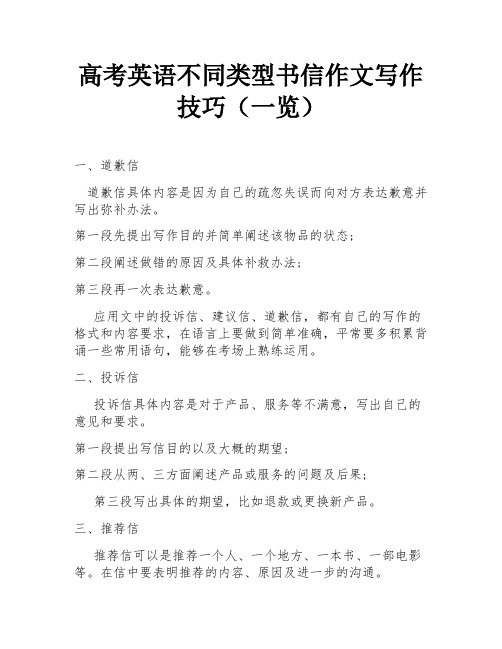 高考英语不同类型书信作文写作技巧（一览）

一、道歉信

道歉信具体内容是因为自己的疏忽失误而向对方表达歉意并写出弥补办法。

第一段先提出写作目的并简单阐述该物品的状态；

第二段阐述做错的原因及具体补救办法；

第三段再一次表达歉意。

应用文中的投诉信、建议信、道歉信，都有自己的写作的格式和内容要求，在语言上要做到简单准确，平常要多积累背诵一些常用语句，能够在考场上熟练运用。

二、投诉信

投诉信具体内容是对于产品、服务等不满意，写出自己的意见和要求。

第一段提出写信目的以及大概的期望；

第二段从两、三方面阐述产品或服务的问题及后果；

第三段写出具体的期望，比如退款或更换新产品。

三、推荐信

推荐信可以是推荐一个人、一个地方、一本书、一部电影等。在信中要表明推荐的内容、原因及进一步的沟通。